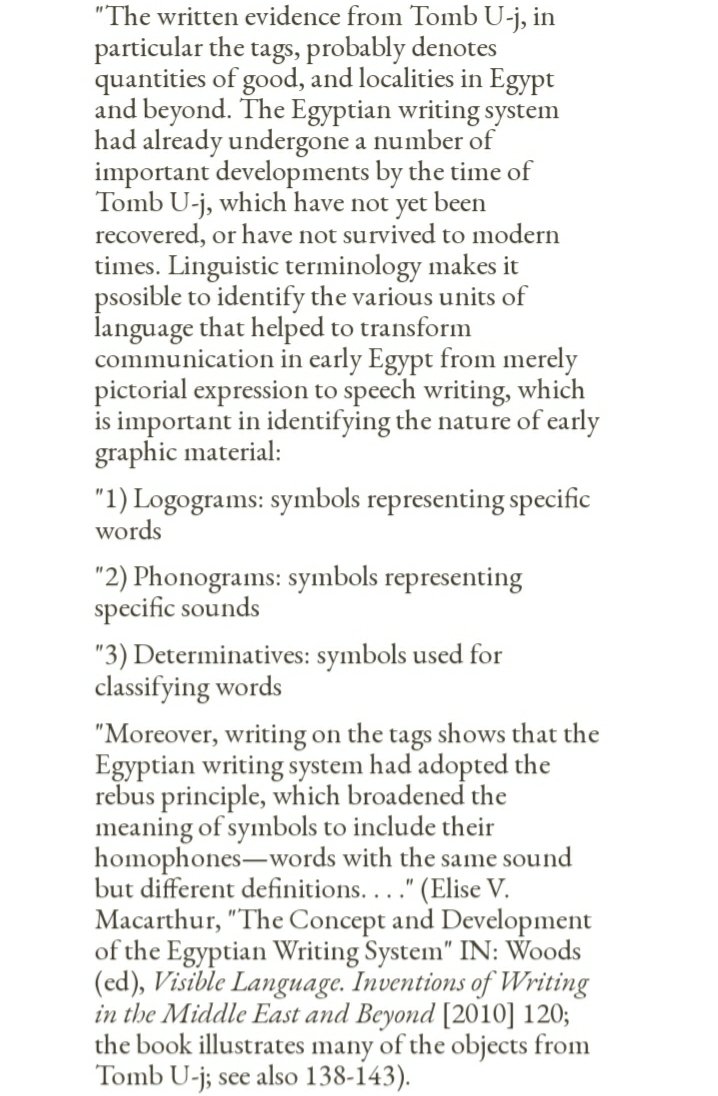 "The written evidence from Tomb U-j, in particular the tags, probably denotes quantities of good, and localities in Egypt and beyond. The Egyptian writing system had already undergone a number of important developments by the time of Tomb U-j, which have not yet been recovered, or have not survived to modern times. Linguistic terminology makes it psosible to identify the various units of language that helped to transform communication in early Egypt from merely pictorial expression to speech writing, which is important in identifying the nature of early graphic material:

"1) Logograms: symbols representing specific words

"2) Phonograms: symbols representing specific sounds

"3) Determinatives: symbols used for classifying words

"Moreover, writing on the tags shows that the Egyptian writing system had adopted the rebus principle, which broadened the meaning of symbols to include their homophones—words with the same sound but different definitions. . . ." (Elise V. Macarthur, "The Concept and Development of the Egyptian Writing System" IN: Woods (ed), Visible Language. Inventions of Writing in the Middle East and Beyond [2010] 120; the book illustrates many of the objects from Tomb U-j; see also 138-143).